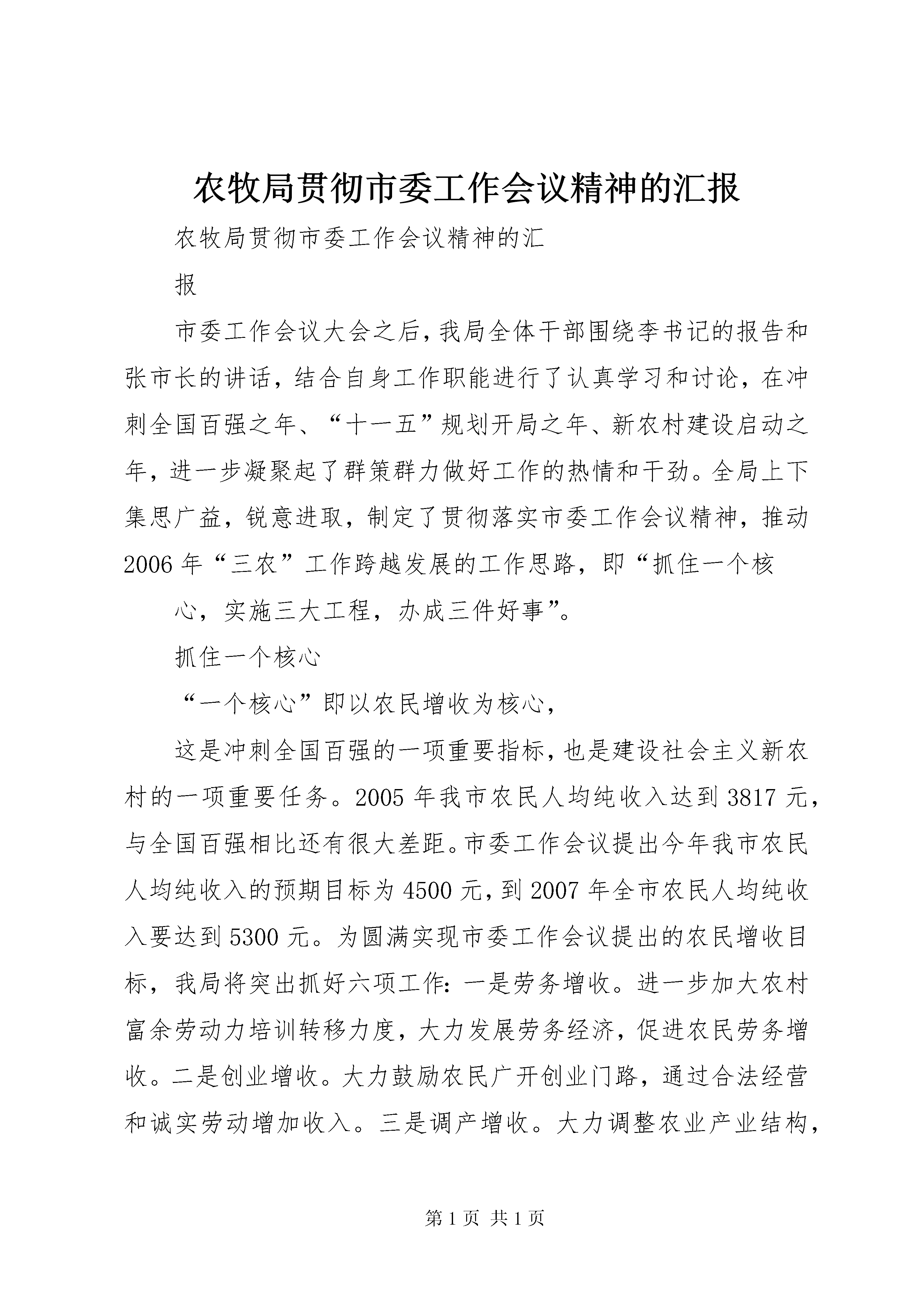 农牧局贯彻市委工作会议精神的汇报

农牧局贯彻市委工作会议精神的汇

报

市委工作会议大会之后，我局全体干部围绕李书记的报告和张市长的讲话，结合自身工作职能进行了认真学习和讨论，在冲刺全国百强之年、“十一五”规划开局之年、新农村建设启动之年，进一步凝聚起了群策群力做好工作的热情和干劲。全局上下集思广益，锐意进取，制定了贯彻落实市委工作会议精神，推动2006年“三农”工作跨越发展的工作思路，即“抓住一个核

心，实施三大工程，办成三件好事”。

抓住一个核心

“一个核心”即以农民增收为核心，

这是冲刺全国百强的一项重要指标，也是建设社会主义新农村的一项重要任务。2005年我市农民人均纯收入达到3817元，与全国百强相比还有很大差距。市委工作会议提出今年我市农民人均纯收入的预期目标为4500元，到2007年全市农民人均纯收入要达到5300元。为圆满实现市委工作会议提出的农民增收目标，我局将突出抓好六项工作：一是劳务增收。进一步加大农村富余劳动力培训转移力度，大力发展劳务经济，促进农民劳务增收。二是创业增收。大力鼓励农民广开创业门路，通过合法经营和诚实劳动增加收入。三是调产增收。大力调整农业产业结构，

第1页 共1页